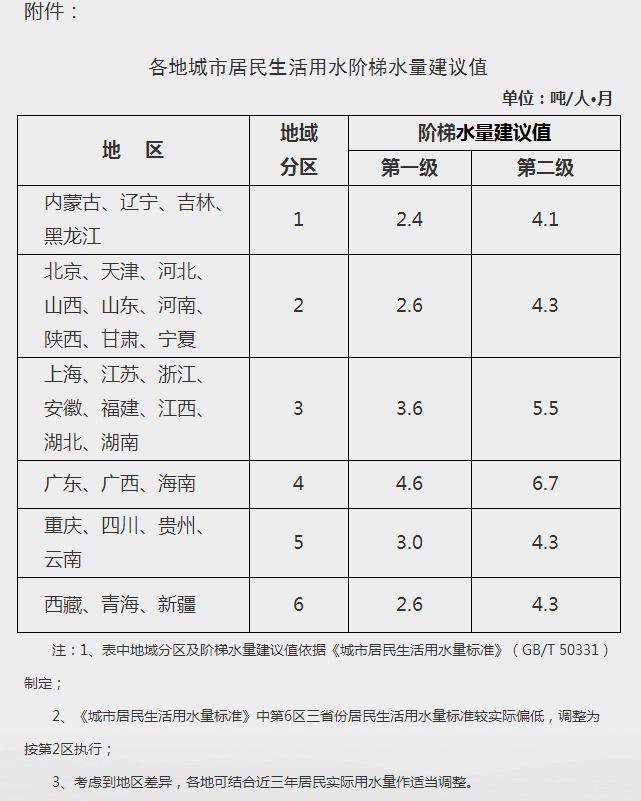 附件：

各地城市居民生活用水阶梯水量建议值

单位：吨/人•月

| 地 区 | 地域分区 | 阶梯水量建议值 第一级 | 阶梯水量建议值 第二级 |
|---|---|---|---|
| 内蒙古、辽宁、吉林、黑龙江 | 1 | 2.4 | 4.1 |
| 北京、天津、河北、山西、山东、河南、陕西、甘肃、宁夏 | 2 | 2.6 | 4.3 |
| 上海、江苏、浙江、安徽、福建、江西、湖北、湖南 | 3 | 3.6 | 5.5 |
| 广东、广西、海南 | 4 | 4.6 | 6.7 |
| 重庆、四川、贵州、云南 | 5 | 3.0 | 4.3 |
| 西藏、青海、新疆 | 6 | 2.6 | 4.3 |

注：1、表中地域分区及阶梯水量建议值依据《城市居民生活用水量标准》（GB/T 50331）制定；

2、《城市居民生活用水量标准》中第6区三省份居民生活用水量标准较实际偏低，调整为按第2区执行；

3、考虑到地区差异，各地可结合近三年居民实际用水量作适当调整。